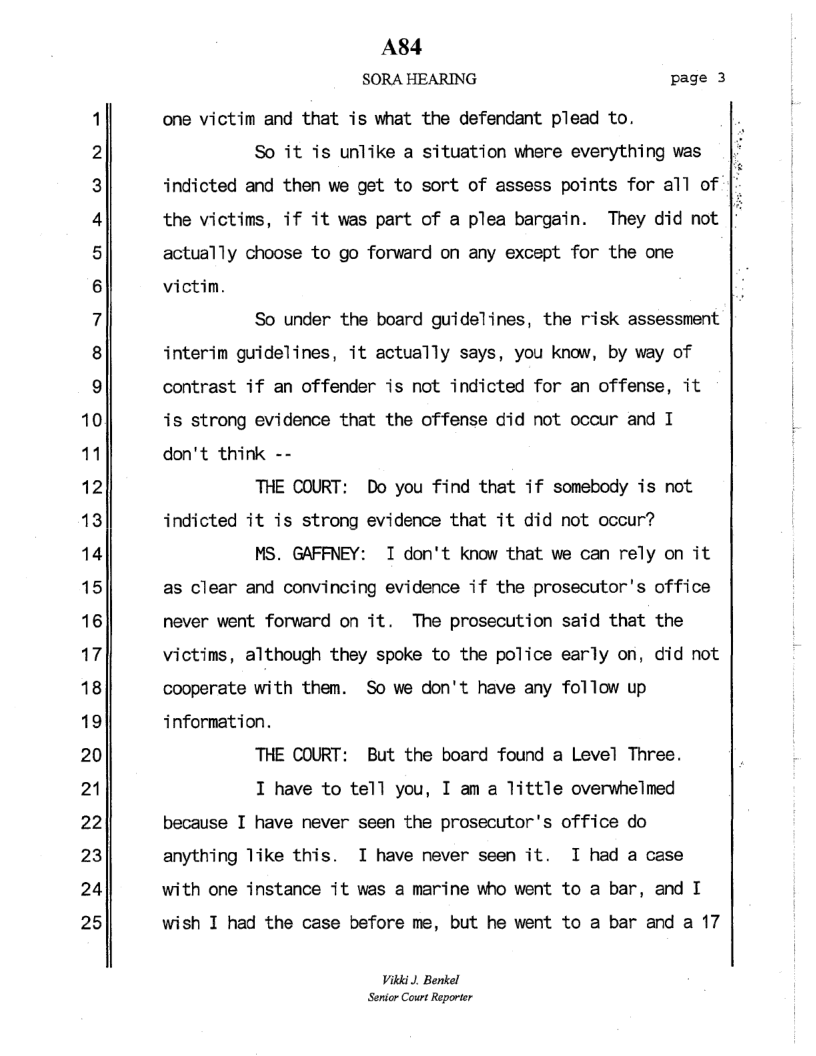 A84

SORA HEARING page 3

1 one victim and that is what the defendant plead to.

2 So it is unlike a situation where everything was 3 indicted and then we get to sort of assess points for all of 4 the victims, if it was part of a plea bargain. They did not 5 actually choose to go forward on any except for the one 6 victim.

7 So under the board guidelines, the risk assessment 8 interim guidelines, it actually says, you know, by way of 9 contrast if an offender is not indicted for an offense, it 10 is strong evidence that the offense did not occur and I 11 don't think --

12 THE COURT: Do you find that if somebody is not 13 indicted it is strong evidence that it did not occur?

14 MS. GAFFNEY: I don't know that we can rely on it 15 as clear and convincing evidence if the prosecutor's office 16 never went forward on it. The prosecution said that the 17 victims, although they spoke to the police early on, did not 18 cooperate with them. So we don't have any follow up 19 information.

20 THE COURT: But the board found a Level Three.

21 I have to tell you, I am a little overwhelmed 22 because I have never seen the prosecutor's office do 23 anything like this. I have never seen it. I had a case 24 with one instance it was a marine who went to a bar, and I 25 wish I had the case before me, but he went to a bar and a 17

Vikki J. Benkel
Senior Court Reporter